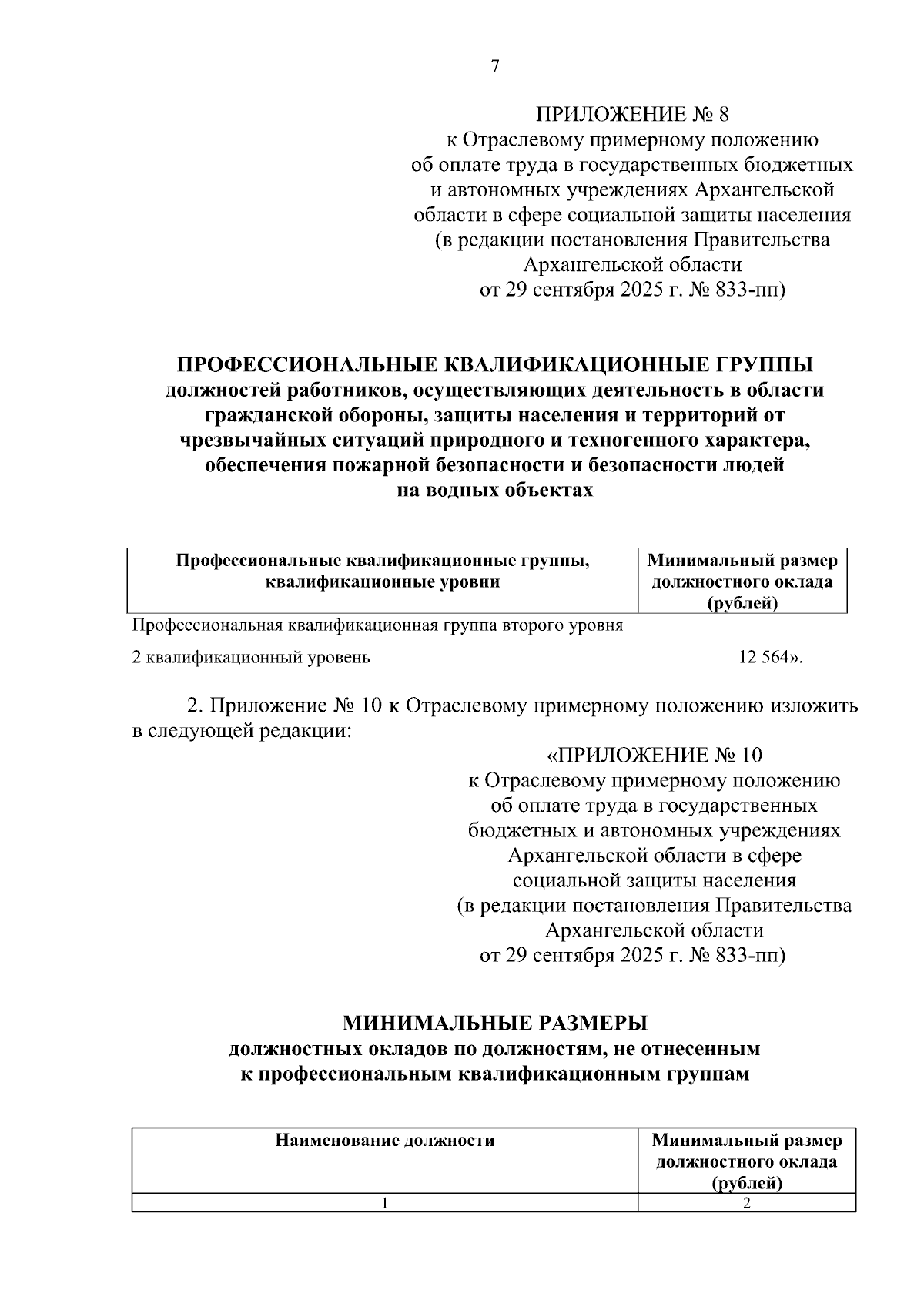 7

ПРИЛОЖЕНИЕ № 8
к Отраслевому примерному положению об оплате труда в государственных бюджетных и автономных учреждениях Архангельской области в сфере социальной защиты населения (в редакции постановления Правительства Архангельской области от 29 сентября 2025 г. № 833-пп)

ПРОФЕССИОНАЛЬНЫЕ КВАЛИФИКАЦИОННЫЕ ГРУППЫ
должностей работников, осуществляющих деятельность в области гражданской обороны, защиты населения и территорий от чрезвычайных ситуаций природного и техногенного характера, обеспечения пожарной безопасности и безопасности людей на водных объектах

| Профессиональные квалификационные группы, квалификационные уровни | Минимальный размер должностного оклада (рублей) |
|---|---|
| Профессиональная квалификационная группа второго уровня | |
| 2 квалификационный уровень | 12 564». |

2. Приложение № 10 к Отраслевому примерному положению изложить в следующей редакции:

«ПРИЛОЖЕНИЕ № 10
к Отраслевому примерному положению об оплате труда в государственных бюджетных и автономных учреждениях Архангельской области в сфере социальной защиты населения (в редакции постановления Правительства Архангельской области от 29 сентября 2025 г. № 833-пп)

МИНИМАЛЬНЫЕ РАЗМЕРЫ
должностных окладов по должностям, не отнесенным к профессиональным квалификационным группам

| Наименование должности | Минимальный размер должностного оклада (рублей) |
|---|---|
| 1 | 2 |